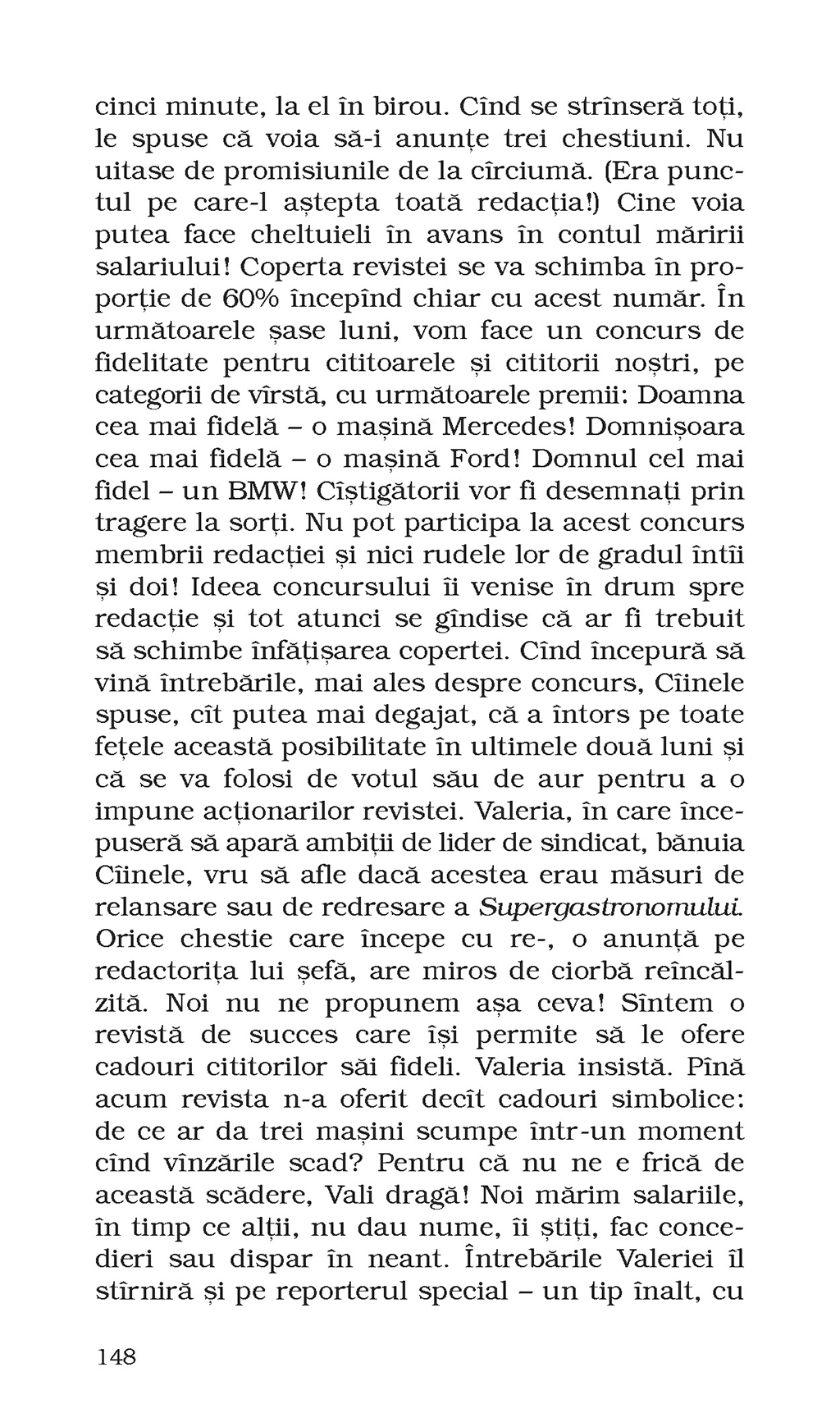 cinci minute, la el în birou. Cînd se strînseră toți, le spuse că voia să-i anunțe trei chestiuni. Nu uitase de promisiunile de la cîrciumă. (Era punctul pe care-l aștepta toată redacția!) Cine voia putea face cheltuieli în avans în contul măririi salariului! Coperta revistei se va schimba în proporție de 60% începînd chiar cu acest număr. În următoarele șase luni, vom face un concurs de fidelitate pentru cititoarele și cititorii noștri, pe categorii de vîrstă, cu următoarele premii: Doamna cea mai fidelă – o mașină Mercedes! Domnișoara cea mai fidelă – o mașină Ford! Domnul cel mai fidel – un BMW! Cîștigătorii vor fi desemnați prin tragere la sorți. Nu pot participa la acest concurs membrii redacției și nici rudele lor de gradul întîi și doi! Ideea concursului îi venise în drum spre redacție și tot atunci se gîndise că ar fi trebuit să schimbe înfățișarea copertei. Cînd începură să vină întrebările, mai ales despre concurs, Cîinele spuse, cît putea mai degajat, că a întors pe toate fețele această posibilitate în ultimele două luni și că se va folosi de votul său de aur pentru a o impune acționarilor revistei. Valeria, în care începuseră să apară ambiții de lider de sindicat, bănuia Cîinele, vru să afle dacă acestea erau măsuri de relansare sau de redresare a Supergastronomului. Orice chestie care începe cu re-, o anunță pe redactorița lui șefă, are miros de ciorbă reîncălzită. Noi nu ne propunem așa ceva! Sîntem o revistă de succes care își permite să le ofere cadouri cititorilor săi fideli. Valeria insistă. Pînă acum revista n-a oferit decît cadouri simbolice: de ce ar da trei mașini scumpe într-un moment cînd vînzările scad? Pentru că nu ne e frică de această scădere, Vali dragă! Noi mărim salariile, în timp ce alții, nu dau nume, îi știți, fac concedieri sau dispar în neant. Întrebările Valeriei îl stîrniră și pe reporterul special – un tip înalt, cu

148